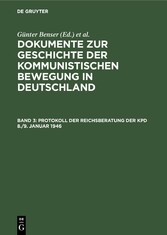 DE GRUYTER

Günter Benser (Ed.) et al.

DOKUMENTE ZUR GESCHICHTE DER KOMMUNISTISCHEN BEWEGUNG IN DEUTSCHLAND

BAND 3: PROTOKOLL DER REICHSBERATUNG DER KPD 8./9. JANUAR 1946

DE G